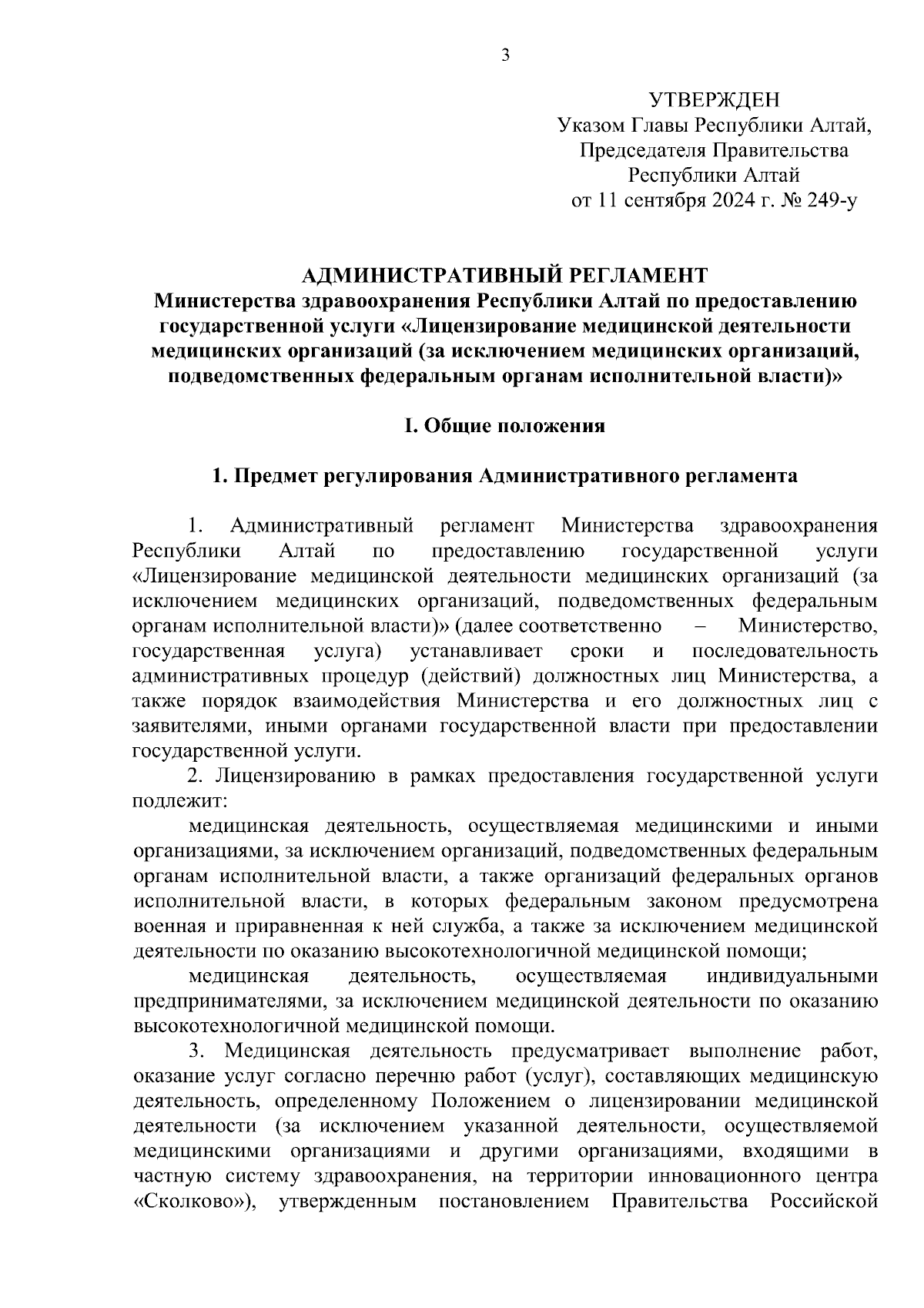 3

УТВЕРЖДЕН
Указом Главы Республики Алтай,
Председателя Правительства
Республики Алтай
от 11 сентября 2024 г. № 249-у

АДМИНИСТРАТИВНЫЙ РЕГЛАМЕНТ
Министерства здравоохранения Республики Алтай по предоставлению государственной услуги «Лицензирование медицинской деятельности медицинских организаций (за исключением медицинских организаций, подведомственных федеральным органам исполнительной власти)»

I. Общие положения

1. Предмет регулирования Административного регламента

1. Административный регламент Министерства здравоохранения Республики Алтай по предоставлению государственной услуги «Лицензирование медицинской деятельности медицинских организаций (за исключением медицинских организаций, подведомственных федеральным органам исполнительной власти)» (далее соответственно – Министерство, государственная услуга) устанавливает сроки и последовательность административных процедур (действий) должностных лиц Министерства, а также порядок взаимодействия Министерства и его должностных лиц с заявителями, иными органами государственной власти при предоставлении государственной услуги.

2. Лицензированию в рамках предоставления государственной услуги подлежит:

медицинская деятельность, осуществляемая медицинскими и иными организациями, за исключением организаций, подведомственных федеральным органам исполнительной власти, а также организаций федеральных органов исполнительной власти, в которых федеральным законом предусмотрена военная и приравненная к ней служба, а также за исключением медицинской деятельности по оказанию высокотехнологичной медицинской помощи;

медицинская деятельность, осуществляемая индивидуальными предпринимателями, за исключением медицинской деятельности по оказанию высокотехнологичной медицинской помощи.

3. Медицинская деятельность предусматривает выполнение работ, оказание услуг согласно перечню работ (услуг), составляющих медицинскую деятельность, определенному Положением о лицензировании медицинской деятельности (за исключением указанной деятельности, осуществляемой медицинскими организациями и другими организациями, входящими в частную систему здравоохранения, на территории инновационного центра «Сколково»), утвержденным постановлением Правительства Российской